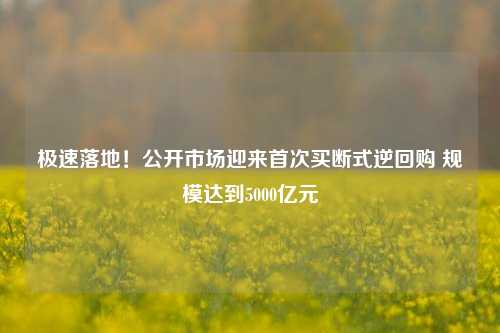 极速落地！公开市场迎来首次买断式逆回购 规模达到5000亿元